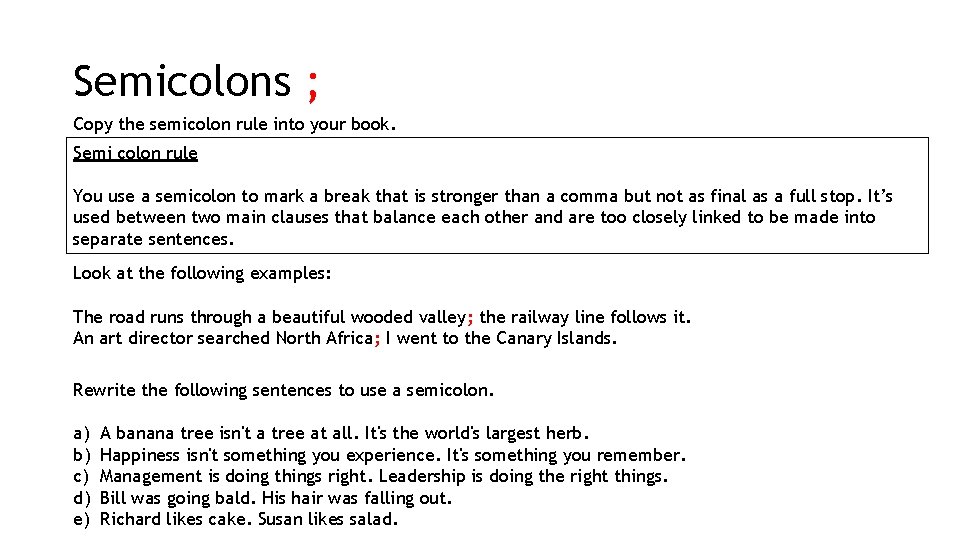 Semicolons ;

Copy the semicolon rule into your book.

Semi colon rule

You use a semicolon to mark a break that is stronger than a comma but not as final as a full stop. It's used between two main clauses that balance each other and are too closely linked to be made into separate sentences.

Look at the following examples:

The road runs through a beautiful wooded valley; the railway line follows it.
An art director searched North Africa; I went to the Canary Islands.

Rewrite the following sentences to use a semicolon.

a) A banana tree isn't a tree at all. It's the world's largest herb.
b) Happiness isn't something you experience. It's something you remember.
c) Management is doing things right. Leadership is doing the right things.
d) Bill was going bald. His hair was falling out.
e) Richard likes cake. Susan likes salad.